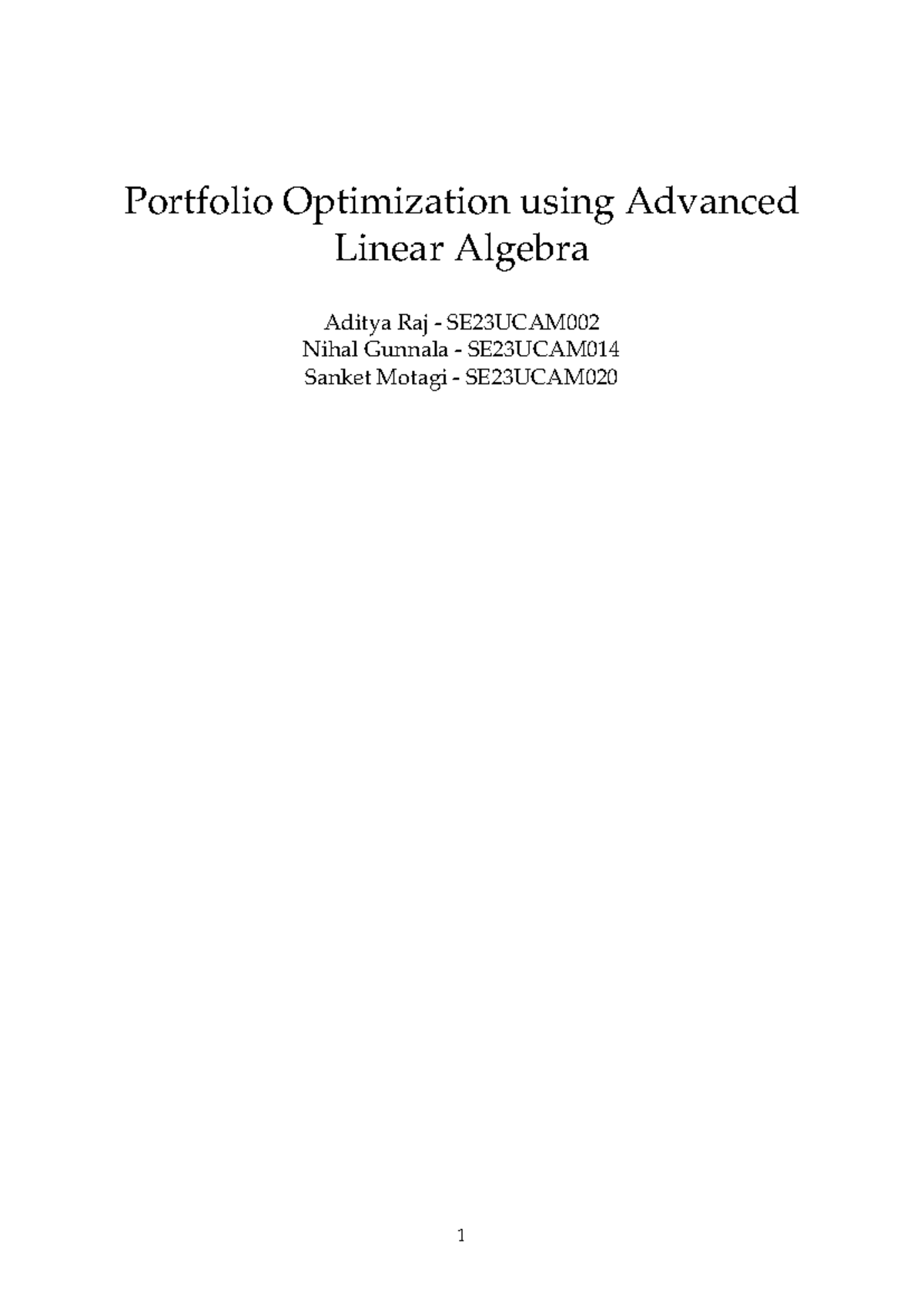 Portfolio Optimization using Advanced Linear Algebra

Aditya Raj - SE23UCAM002
Nihal Gunnala - SE23UCAM014
Sanket Motagi - SE23UCAM020

1